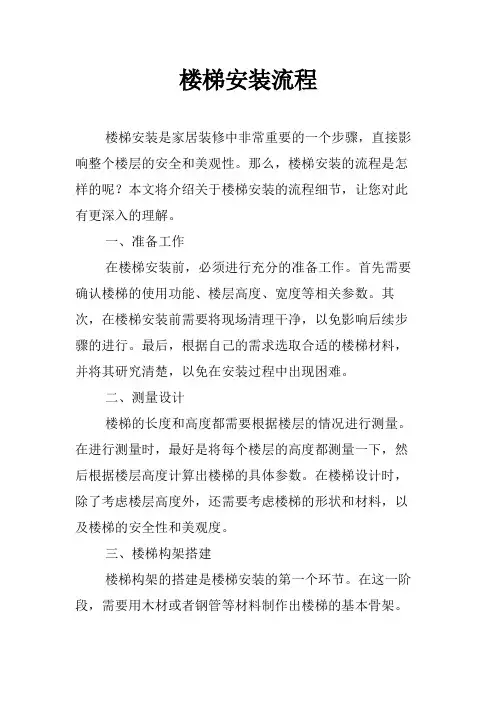 楼梯安装流程

楼梯安装是家居装修中非常重要的一个步骤，直接影响整个楼层的安全和美观性。那么，楼梯安装的流程是怎样的呢？本文将介绍关于楼梯安装的流程细节，让您对此有更深入的理解。

一、准备工作

在楼梯安装前，必须进行充分的准备工作。首先需要确认楼梯的使用功能、楼层高度、宽度等相关参数。其次，在楼梯安装前需要将现场清理干净，以免影响后续步骤的进行。最后，根据自己的需求选取合适的楼梯材料，并将其研究清楚，以免在安装过程中出现困难。

二、测量设计

楼梯的长度和高度都需要根据楼层的情况进行测量。在进行测量时，最好是将每个楼层的高度都测量一下，然后根据楼层高度计算出楼梯的具体参数。在楼梯设计时，除了考虑楼层高度外，还需要考虑楼梯的形状和材料，以及楼梯的安全性和美观度。

三、楼梯构架搭建

楼梯构架的搭建是楼梯安装的第一个环节。在这一阶段，需要用木材或者钢管等材料制作出楼梯的基本骨架。